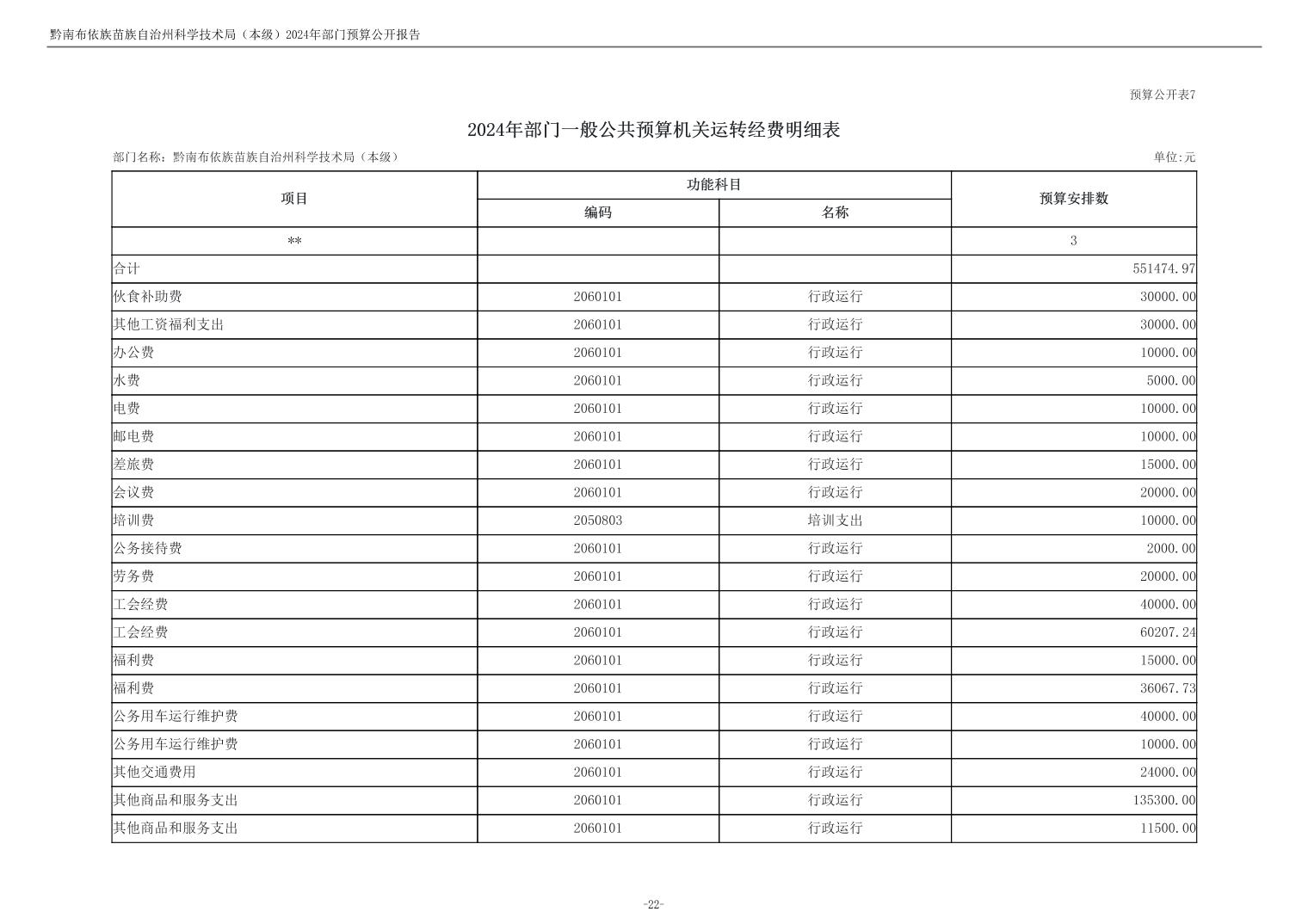 黔南布依族苗族自治州科学技术局（本级）2024年部门预算公开报告

预算公开表7

2024年部门一般公共预算机关运转经费明细表

部门名称：黔南布依族苗族自治州科学技术局（本级）

单位:元

| 项目 | 功能科目 编码 | 功能科目 名称 | 预算安排数 |
|---|---|---|---|
| ** | | | 3 |
| 合计 | | | 551474.97 |
| 伙食补助费 | 2060101 | 行政运行 | 30000.00 |
| 其他工资福利支出 | 2060101 | 行政运行 | 30000.00 |
| 办公费 | 2060101 | 行政运行 | 10000.00 |
| 水费 | 2060101 | 行政运行 | 5000.00 |
| 电费 | 2060101 | 行政运行 | 10000.00 |
| 邮电费 | 2060101 | 行政运行 | 10000.00 |
| 差旅费 | 2060101 | 行政运行 | 15000.00 |
| 会议费 | 2060101 | 行政运行 | 20000.00 |
| 培训费 | 2050803 | 培训支出 | 10000.00 |
| 公务接待费 | 2060101 | 行政运行 | 2000.00 |
| 劳务费 | 2060101 | 行政运行 | 20000.00 |
| 工会经费 | 2060101 | 行政运行 | 40000.00 |
| 工会经费 | 2060101 | 行政运行 | 60207.24 |
| 福利费 | 2060101 | 行政运行 | 15000.00 |
| 福利费 | 2060101 | 行政运行 | 36067.73 |
| 公务用车运行维护费 | 2060101 | 行政运行 | 40000.00 |
| 公务用车运行维护费 | 2060101 | 行政运行 | 10000.00 |
| 其他交通费用 | 2060101 | 行政运行 | 24000.00 |
| 其他商品和服务支出 | 2060101 | 行政运行 | 135300.00 |
| 其他商品和服务支出 | 2060101 | 行政运行 | 11500.00 |

-22-